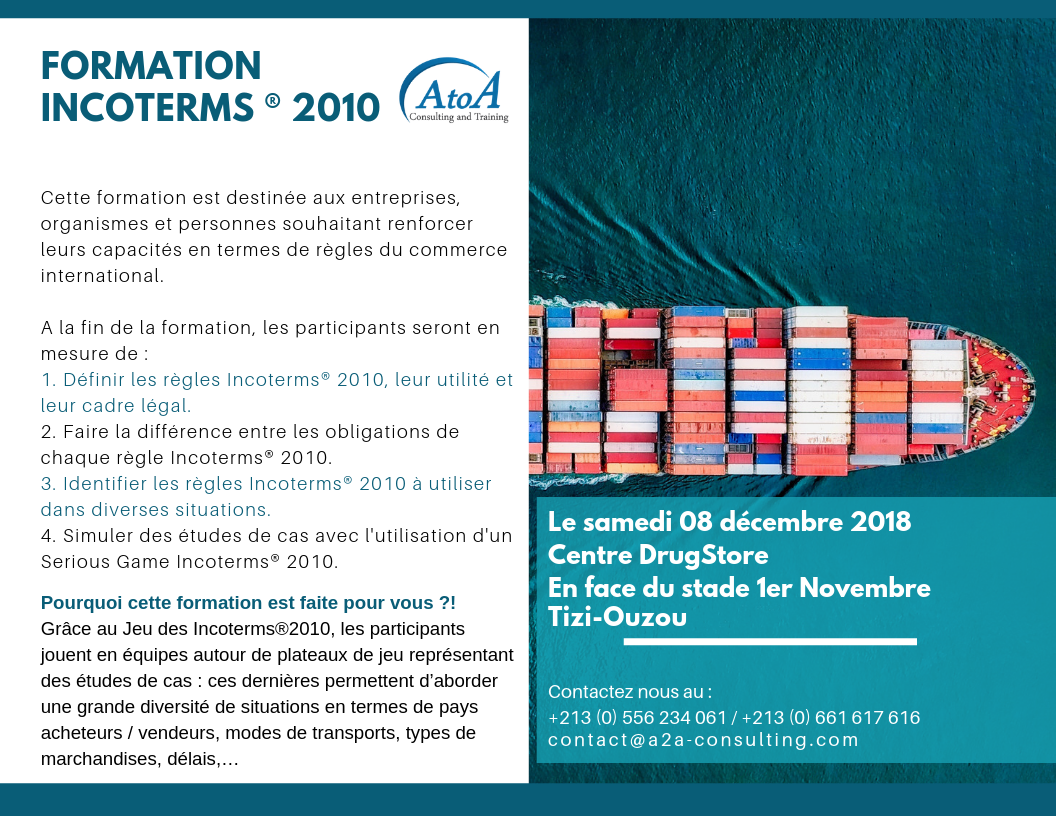 FORMATION INCOTERMS ® 2010

AtoA
Consulting and Training

Cette formation est destinée aux entreprises, organismes et personnes souhaitant renforcer leurs capacités en termes de règles du commerce international.

A la fin de la formation, les participants seront en mesure de :
1. Définir les règles Incoterms® 2010, leur utilité et leur cadre légal.
2. Faire la différence entre les obligations de chaque règle Incoterms® 2010.
3. Identifier les règles Incoterms® 2010 à utiliser dans diverses situations.
4. Simuler des études de cas avec l'utilisation d'un Serious Game Incoterms® 2010.

Pourquoi cette formation est faite pour vous ?!
Grâce au Jeu des Incoterms®2010, les participants jouent en équipes autour de plateaux de jeu représentant des études de cas : ces dernières permettent d'aborder une grande diversité de situations en termes de pays acheteurs / vendeurs, modes de transports, types de marchandises, délais,…

Le samedi 08 décembre 2018
Centre DrugStore
En face du stade 1er Novembre
Tizi-Ouzou

Contactez nous au :
+213 (0) 556 234 061 / +213 (0) 661 617 616
contact@a2a-consulting.com